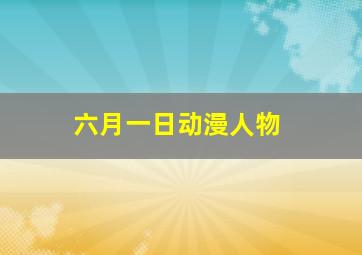 六月一日动漫人物